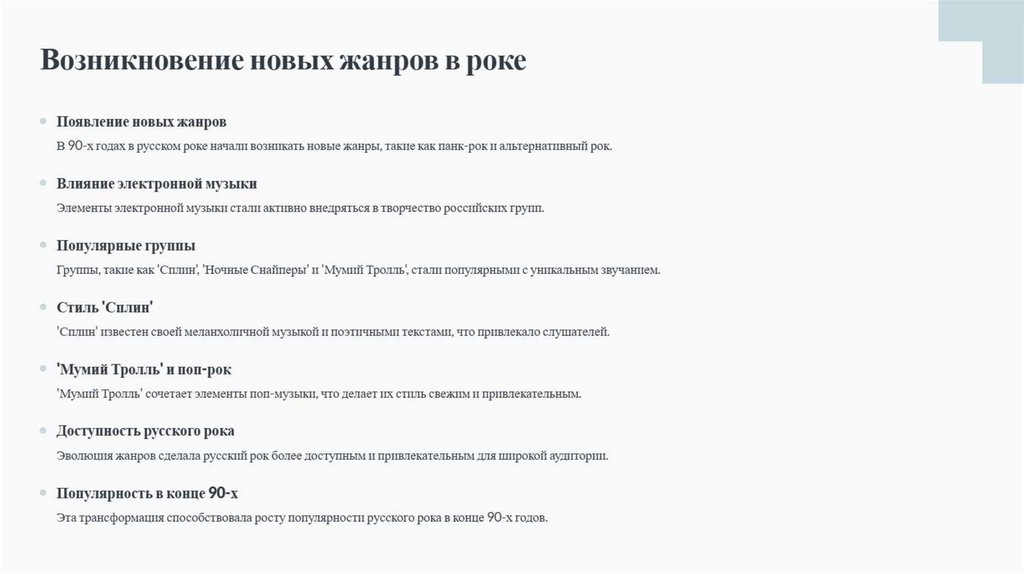 Возникновение новых жанров в роке

Появление новых жанров
В 90-х годах в русском роке начали возникать новые жанры, такие как панк-рок и альтернативный рок.

Влияние электронной музыки
Элементы электронной музыки стали активно внедряться в творчество российских групп.

Популярные группы
Группы, такие как 'Сплин', 'Ночные Снайперы' и 'Мумий Тролль', стали популярными с уникальным звучанием.

Стиль 'Сплин'
'Сплин' известен своей меланхоличной музыкой и поэтичными текстами, что привлекало слушателей.

'Мумий Тролль' и поп-рок
'Мумий Тролль' сочетает элементы поп-музыки, что делает их стиль свежим и привлекательным.

Доступность русского рока
Эволюция жанров сделала русский рок более доступным и привлекательным для широкой аудитории.

Популярность в конце 90-х
Эта трансформация способствовала росту популярности русского рока в конце 90-х годов.